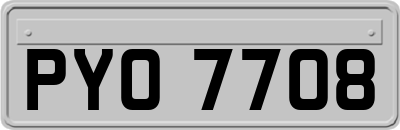 PYO 7708